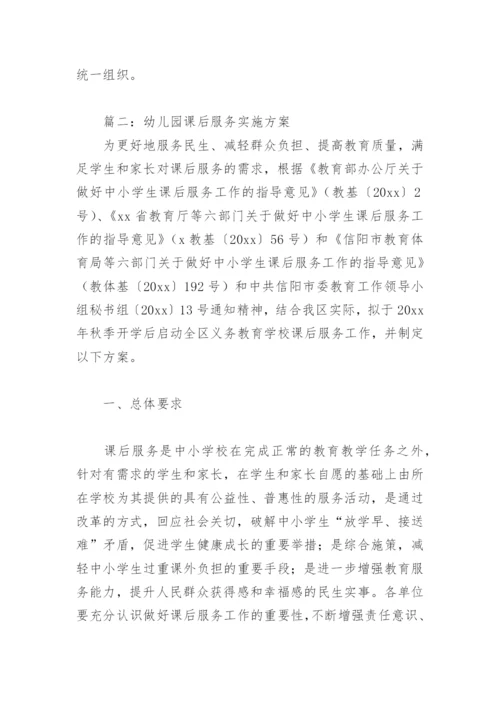 统一组织。

篇二：幼儿园课后服务实施方案

为更好地服务民生、减轻群众负担、提高教育质量，满足学生和家长对课后服务的需求，根据《教育部办公厅关于做好中小学生课后服务工作的指导意见》（教基〔20xx〕2号）、《xx省教育厅等六部门关于做好中小学生课后服务工作的指导意见》（x教基〔20xx〕56号）和《信阳市教育体育局等六部门关于做好中小学生课后服务工作的指导意见》（教体基〔20xx〕192号）和中共信阳市委教育工作领导小组秘书组〔20xx〕13号通知精神，结合我区实际，拟于20xx年秋季开学后启动全区义务教育学校课后服务工作，并制定以下方案。

一、总体要求

课后服务是中小学校在完成正常的教育教学任务之外，针对有需求的学生和家长，在学生和家长自愿的基础上由所在学校为其提供的具有公益性、普惠性的服务活动，是通过改革的方式，回应社会关切，破解中小学生“放学早、接送难”矛盾，促进学生健康成长的重要举措；是综合施策，减轻中小学生过重课外负担的重要手段；是进一步增强教育服务能力，提升人民群众获得感和幸福感的民生实事。各单位要充分认识做好课后服务工作的重要性，不断增强责任意识、